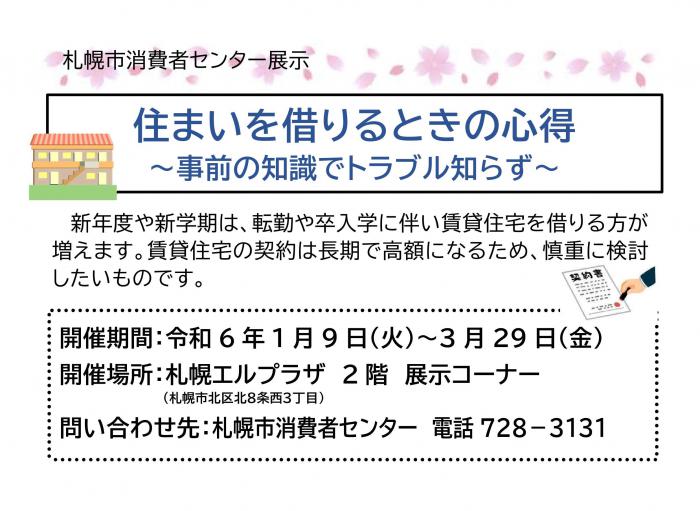 札幌市消費者センター展示

住まいを借りるときの心得
～事前の知識でトラブル知らず～

新年度や新学期は、転勤や卒入学に伴い賃貸住宅を借りる方が増えます。賃貸住宅の契約は長期で高額になるため、慎重に検討したいものです。

契約書

開催期間：令和６年１月９日（火）～３月29日（金）
開催場所：札幌エルプラザ　２階　展示コーナー
（札幌市北区北8条西3丁目）
問い合わせ先：札幌市消費者センター　電話 728－3131